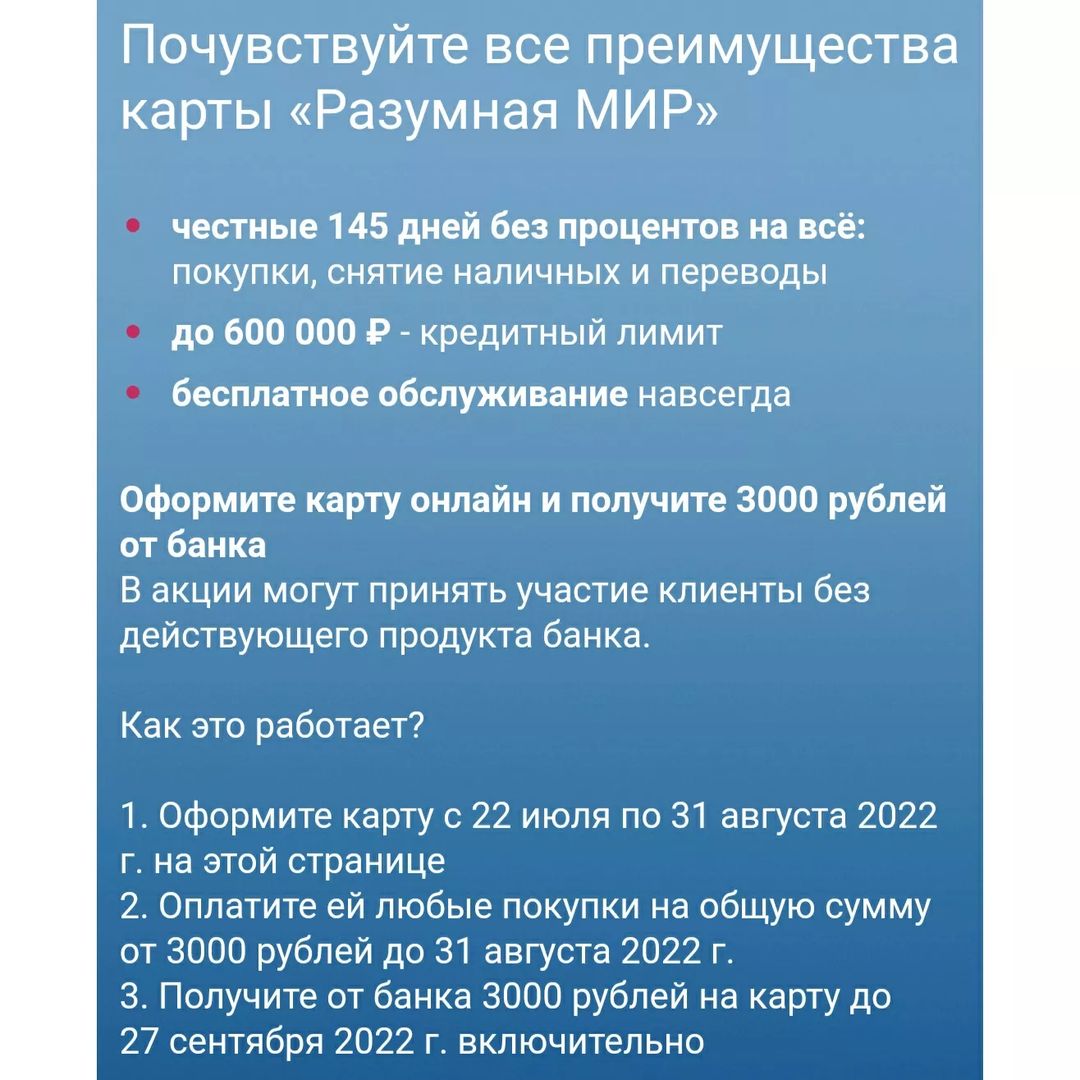 Почувствуйте все преимущества карты «Разумная МИР»

• честные 145 дней без процентов на всё: покупки, снятие наличных и переводы
• до 600 000 ₽ - кредитный лимит
• бесплатное обслуживание навсегда

Оформите карту онлайн и получите 3000 рублей от банка
В акции могут принять участие клиенты без действующего продукта банка.

Как это работает?

1. Оформите карту с 22 июля по 31 августа 2022 г. на этой странице
2. Оплатите ей любые покупки на общую сумму от 3000 рублей до 31 августа 2022 г.
3. Получите от банка 3000 рублей на карту до 27 сентября 2022 г. включительно